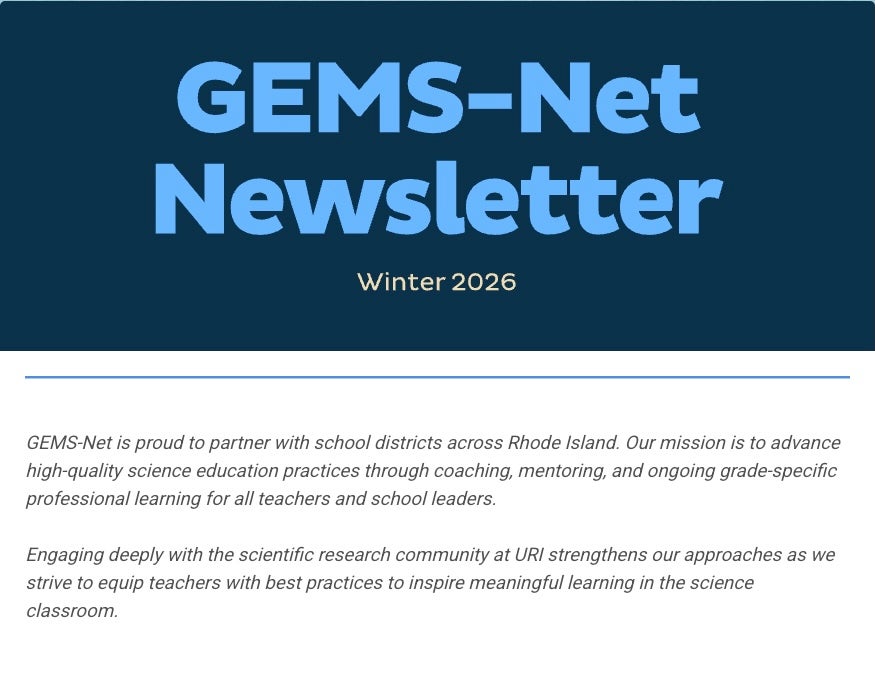 GEMS-Net Newsletter

Winter 2026

GEMS-Net is proud to partner with school districts across Rhode Island. Our mission is to advance high-quality science education practices through coaching, mentoring, and ongoing grade-specific professional learning for all teachers and school leaders.

Engaging deeply with the scientific research community at URI strengthens our approaches as we strive to equip teachers with best practices to inspire meaningful learning in the science classroom.